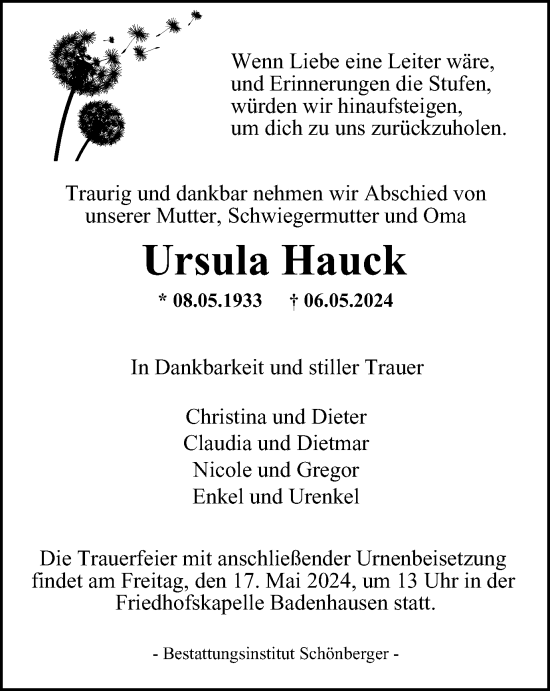 Wenn Liebe eine Leiter wäre,
und Erinnerungen die Stufen,
würden wir hinaufsteigen,
um dich zu uns zurückzuholen.

Traurig und dankbar nehmen wir Abschied von unserer Mutter, Schwiegermutter und Oma

Ursula Hauck

* 08.05.1933 † 06.05.2024

In Dankbarkeit und stiller Trauer

Christina und Dieter
Claudia und Dietmar
Nicole und Gregor
Enkel und Urenkel

Die Trauerfeier mit anschließender Urnenbeisetzung findet am Freitag, den 17. Mai 2024, um 13 Uhr in der Friedhofskapelle Badenhausen statt.

- Bestattungsinstitut Schönberger -